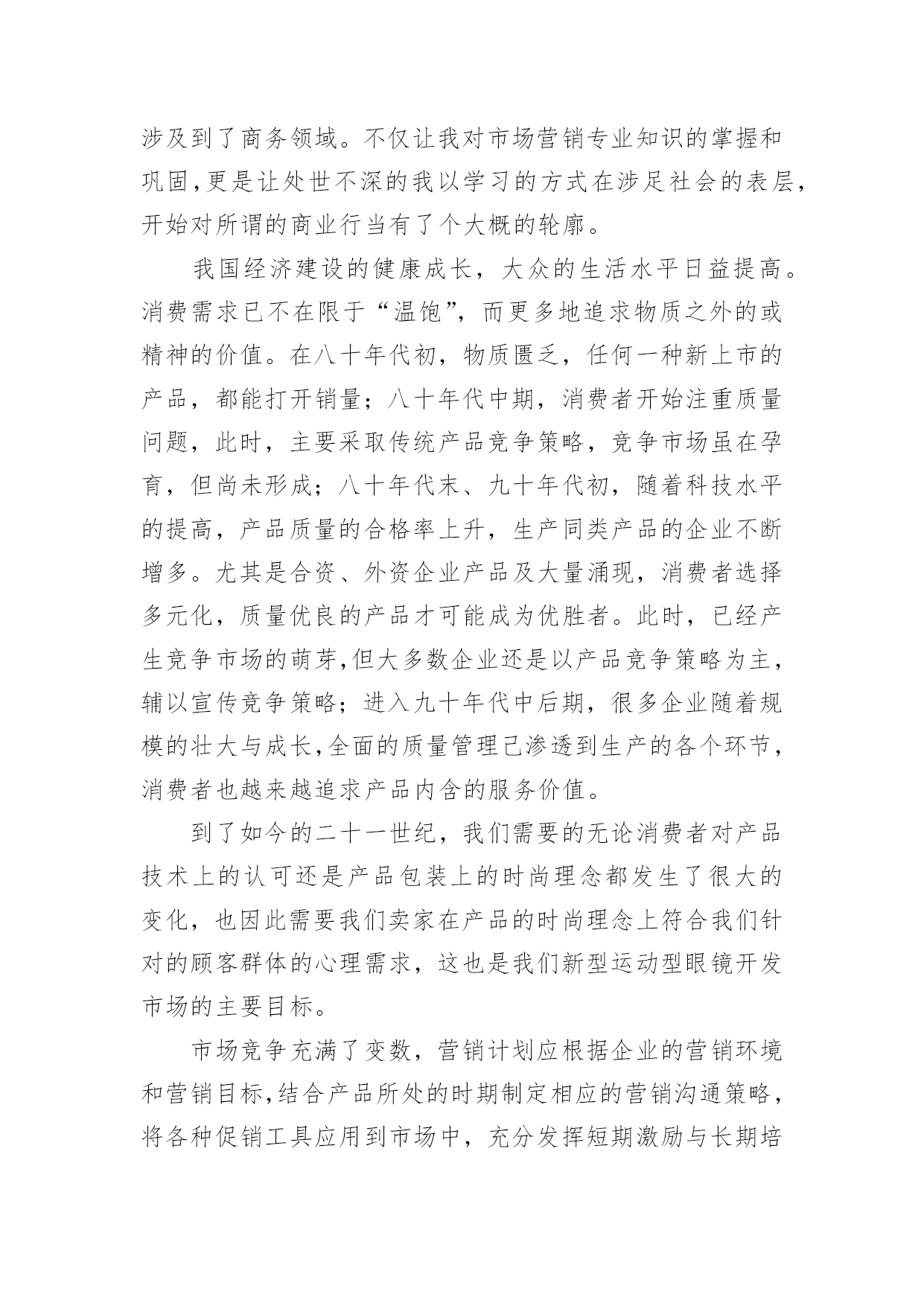 涉及到了商务领域。不仅让我对市场营销专业知识的掌握和巩固,更是让处世不深的我以学习的方式在涉足社会的表层,开始对所谓的商业行当有了个大概的轮廓。

我国经济建设的健康成长，大众的生活水平日益提高。消费需求已不在限于“温饱”，而更多地追求物质之外的或精神的价值。在八十年代初，物质匮乏，任何一种新上市的产品，都能打开销量；八十年代中期，消费者开始注重质量问题，此时，主要采取传统产品竞争策略，竞争市场虽在孕育，但尚未形成；八十年代末、九十年代初，随着科技水平的提高，产品质量的合格率上升，生产同类产品的企业不断增多。尤其是合资、外资企业产品及大量涌现，消费者选择多元化，质量优良的产品才可能成为优胜者。此时，已经产生竞争市场的萌芽,但大多数企业还是以产品竞争策略为主,辅以宣传竞争策略；进入九十年代中后期，很多企业随着规模的壮大与成长,全面的质量管理已渗透到生产的各个环节,消费者也越来越追求产品内含的服务价值。

到了如今的二十一世纪，我们需要的无论消费者对产品技术上的认可还是产品包装上的时尚理念都发生了很大的变化，也因此需要我们卖家在产品的时尚理念上符合我们针对的顾客群体的心理需求，这也是我们新型运动型眼镜开发市场的主要目标。

市场竞争充满了变数，营销计划应根据企业的营销环境和营销目标,结合产品所处的时期制定相应的营销沟通策略,将各种促销工具应用到市场中，充分发挥短期激励与长期培